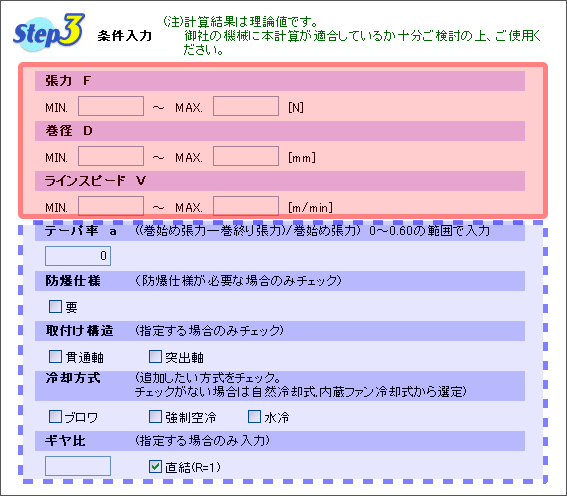 Step3 条件入力

(注)計算結果は理論値です。
御社の機械に本計算が適合しているか十分ご検討の上、ご使用ください。

張力 F
MIN. ～ MAX. [N]

巻径 D
MIN. ～ MAX. [mm]

ラインスピード V
MIN. ～ MAX. [m/min]

テーパ率 a ((巻始め張力ー巻終り張力)/巻始め張力) 0～0.60の範囲で入力
0

防爆仕様 (防爆仕様が必要な場合のみチェック)
要

取付け構造 (指定する場合のみチェック)
貫通軸 突出軸

冷却方式 (追加したい方式をチェック。
チェックがない場合は自然冷却式,内蔵ファン冷却式から選定)
ブロワ 強制空冷 水冷

ギヤ比 (指定する場合のみ入力)
直結(R=1)